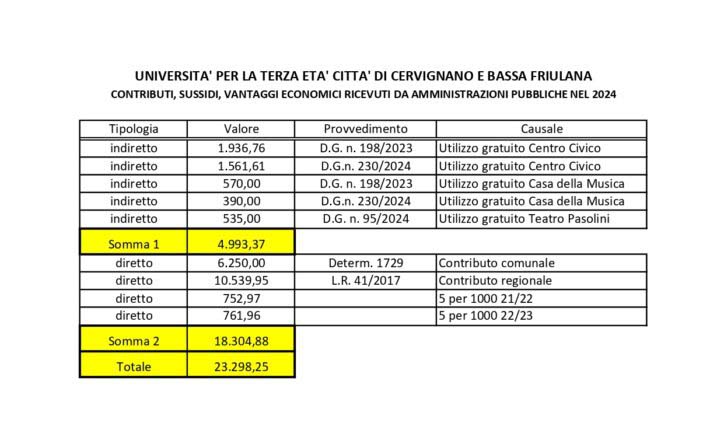 UNIVERSITA' PER LA TERZA ETA' CITTA' DI CERVIGNANO E BASSA FRIULANA

CONTRIBUTI, SUSSIDI, VANTAGGI ECONOMICI RICEVUTI DA AMMINISTRAZIONI PUBBLICHE NEL 2024

| Tipologia | Valore | Provvedimento | Causale |
|---|---|---|---|
| indiretto | 1.936,76 | D.G. n. 198/2023 | Utilizzo gratuito Centro Civico |
| indiretto | 1.561,61 | D.G.n. 230/2024 | Utilizzo gratuito Centro Civico |
| indiretto | 570,00 | D.G. n. 198/2023 | Utilizzo gratuito Casa della Musica |
| indiretto | 390,00 | D.G.n. 230/2024 | Utilizzo gratuito Casa della Musica |
| indiretto | 535,00 | D.G. n. 95/2024 | Utilizzo gratuito Teatro Pasolini |
| Somma 1 | 4.993,37 | | |
| diretto | 6.250,00 | Determ. 1729 | Contributo comunale |
| diretto | 10.539,95 | L.R. 41/2017 | Contributo regionale |
| diretto | 752,97 | | 5 per 1000 21/22 |
| diretto | 761,96 | | 5 per 1000 22/23 |
| Somma 2 | 18.304,88 | | |
| Totale | 23.298,25 | | |